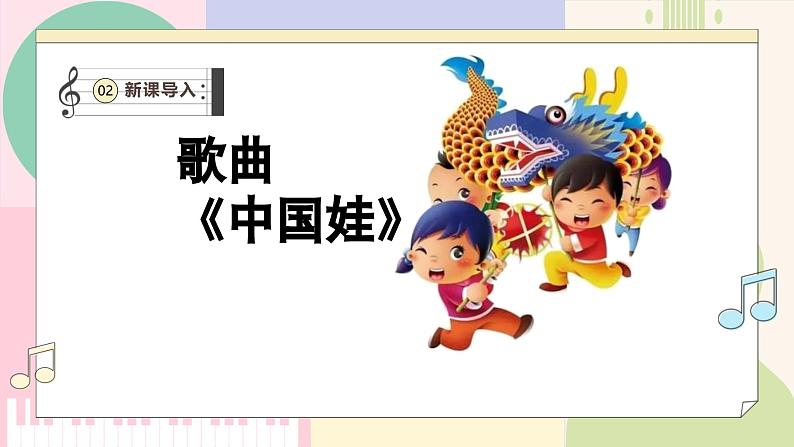 02 新课导入

歌曲
《中国娃》